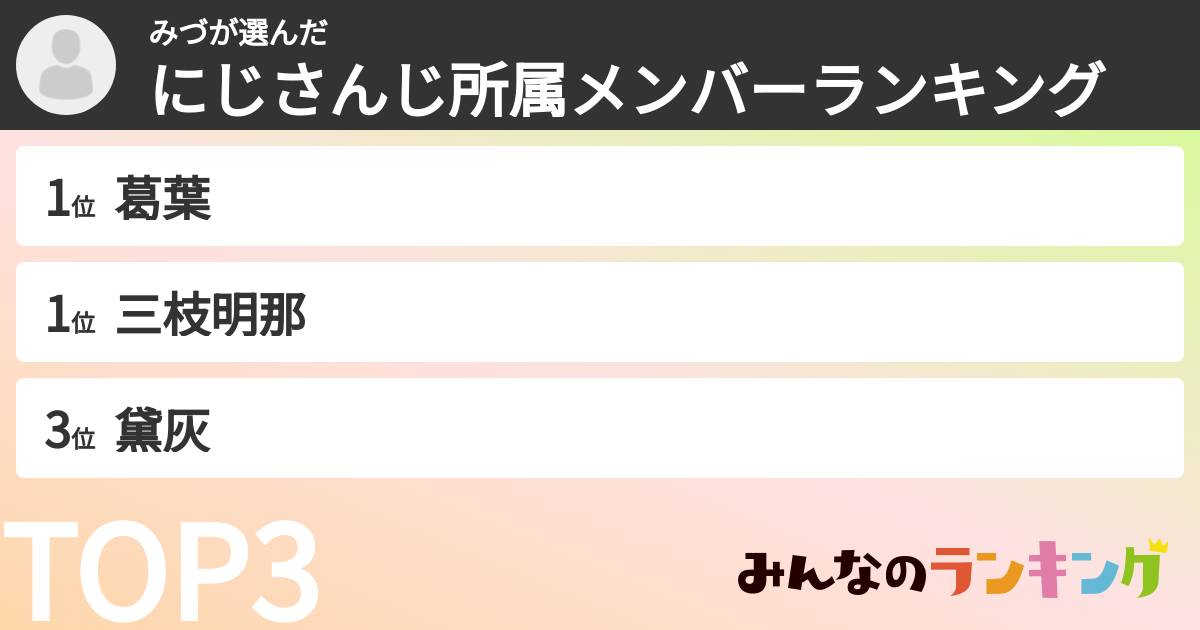 みづが選んだ
にじさんじ所属メンバーランキング

1位 葛葉

1位 三枝明那

3位 黛灰

TOP3

みんなのランキング